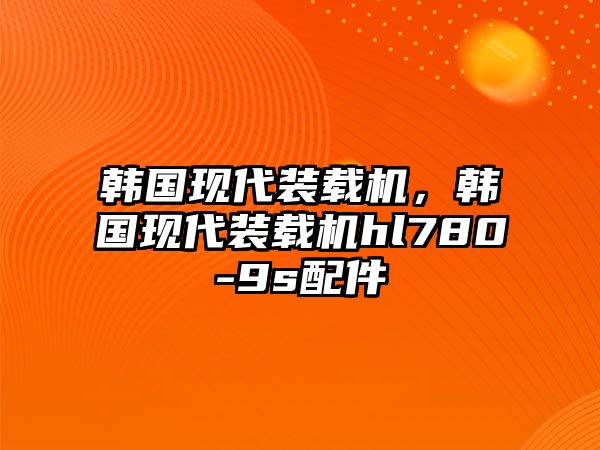 韩国现代装载机，韩国现代装载机hl780-9s配件